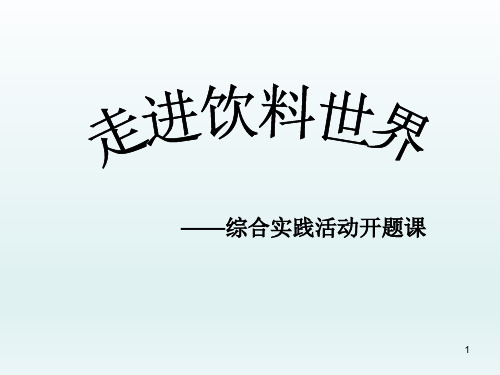 走进饮料世界

——综合实践活动开题课

1